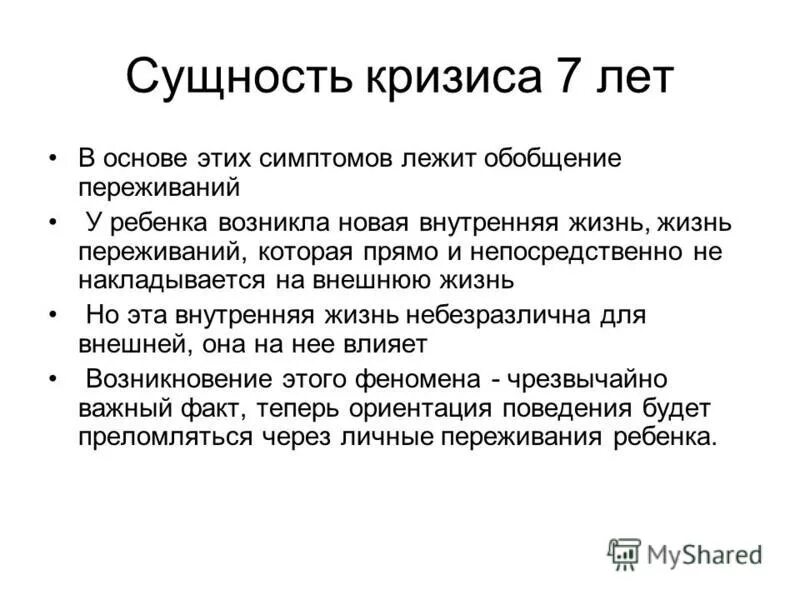 Сущность кризиса 7 лет

• В основе этих симптомов лежит обобщение переживаний

• У ребенка возникла новая внутренняя жизнь, жизнь переживаний, которая прямо и непосредственно не накладывается на внешнюю жизнь

• Но эта внутренняя жизнь небезразлична для внешней, она на нее влияет

• Возникновение этого феномена - чрезвычайно важный факт, теперь ориентация поведения будет преломляться через личные переживания ребенка.

MyShared